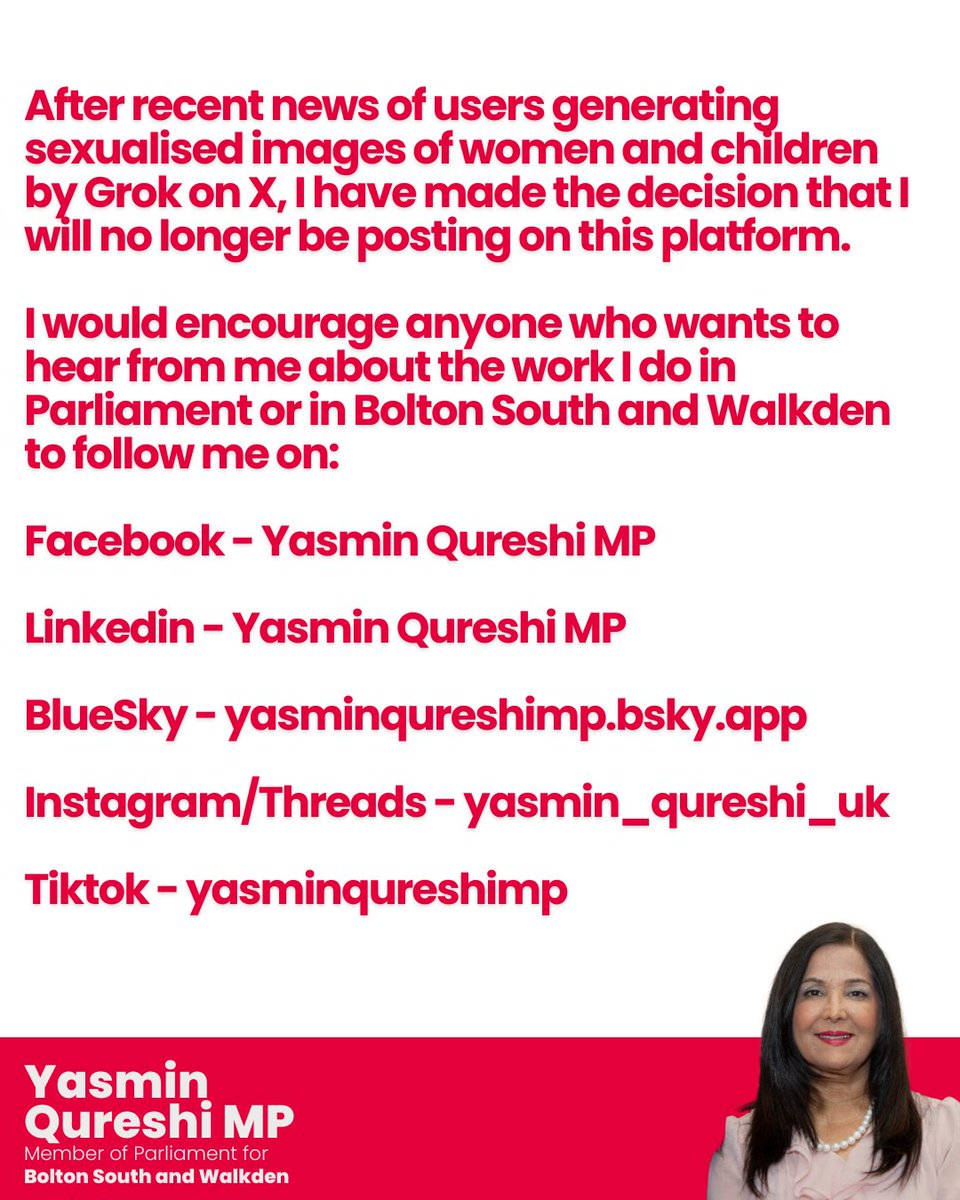 After recent news of users generating sexualised images of women and children by Grok on X, I have made the decision that I will no longer be posting on this platform.

I would encourage anyone who wants to hear from me about the work I do in Parliament or in Bolton South and Walkden to follow me on:

Facebook - Yasmin Qureshi MP

Linkedin - Yasmin Qureshi MP

BlueSky - yasminqureshimp.bsky.app

Instagram/Threads - yasmin_qureshi_uk

Tiktok - yasminqureshimp

Yasmin Qureshi MP
Member of Parliament for
Bolton South and Walkden